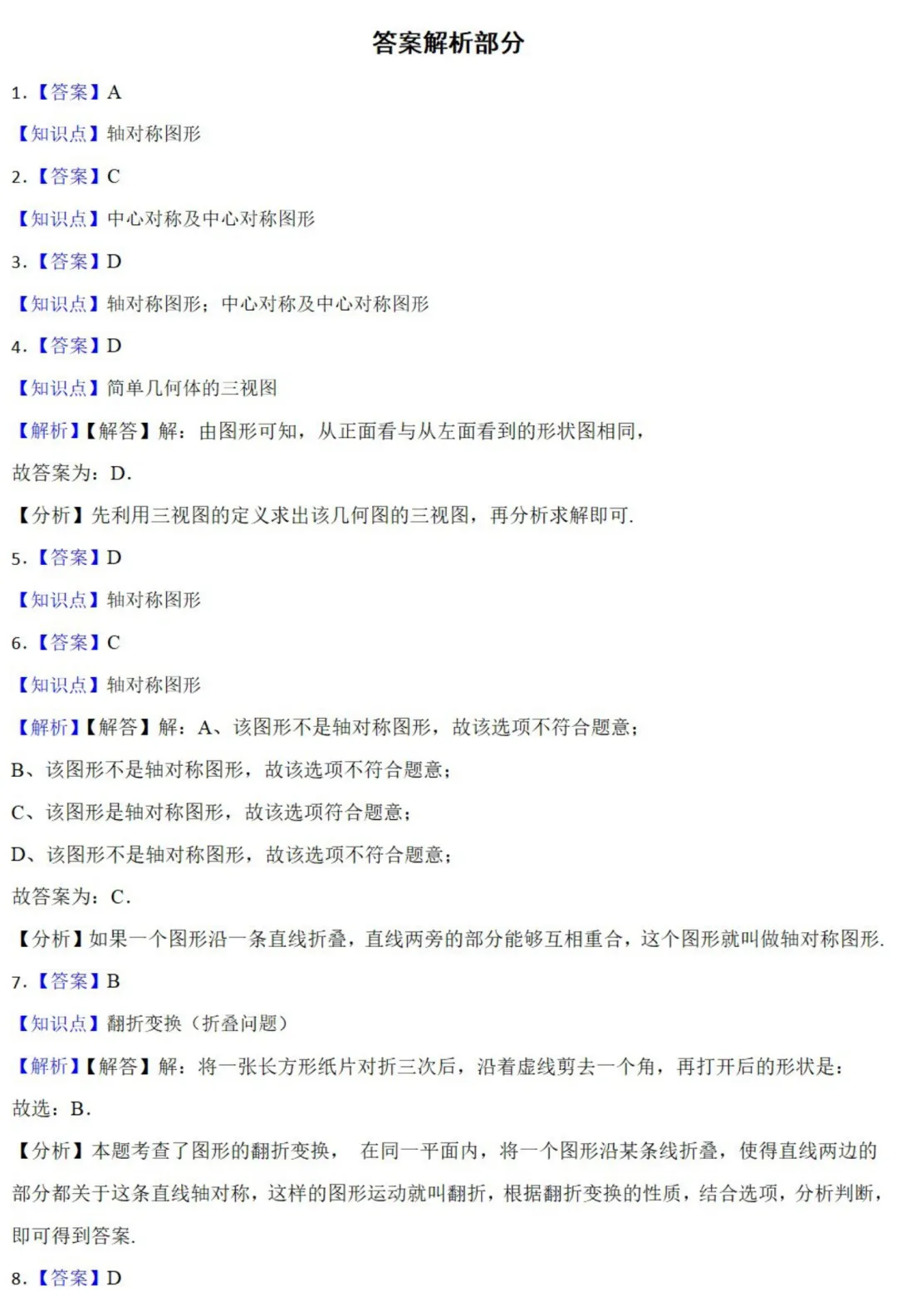 答案解析部分

1.【答案】A

【知识点】轴对称图形

2.【答案】C

【知识点】中心对称及中心对称图形

3.【答案】D

【知识点】轴对称图形；中心对称及中心对称图形

4.【答案】D

【知识点】简单几何体的三视图

【解析】【解答】解：由图形可知，从正面看与从左面看到的形状图相同，

故答案为：D.

【分析】先利用三视图的定义求出该几何图的三视图，再分析求解即可.

5.【答案】D

【知识点】轴对称图形

6.【答案】C

【知识点】轴对称图形

【解析】【解答】解：A、该图形不是轴对称图形，故该选项不符合题意；

B、该图形不是轴对称图形，故该选项不符合题意；

C、该图形是轴对称图形，故该选项符合题意；

D、该图形不是轴对称图形，故该选项不符合题意；

故答案为：C.

【分析】如果一个图形沿一条直线折叠，直线两旁的部分能够互相重合，这个图形就叫做轴对称图形.

7.【答案】B

【知识点】翻折变换（折叠问题）

【解析】【解答】解：将一张长方形纸片对折三次后，沿着虚线剪去一个角，再打开后的形状是：

故选：B.

【分析】本题考查了图形的翻折变换， 在同一平面内，将一个图形沿某条线折叠，使得直线两边的部分都关于这条直线轴对称，这样的图形运动就叫翻折，根据翻折变换的性质，结合选项，分析判断，即可得到答案.

8.【答案】D